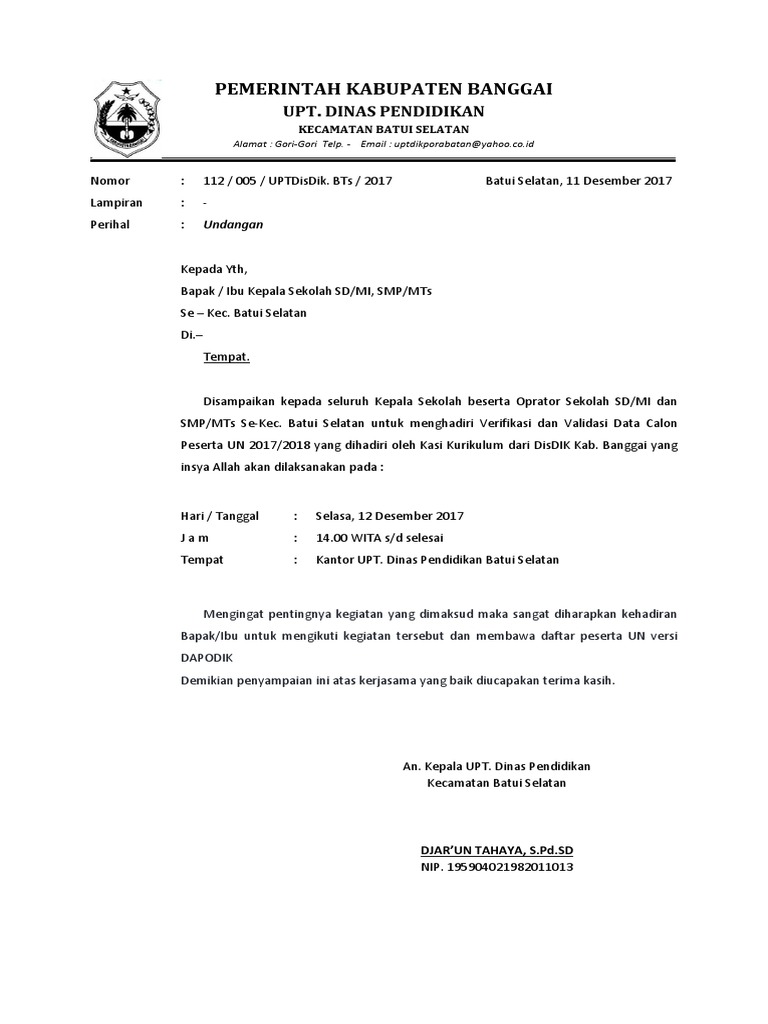 PEMERINTAH KABUPATEN BANGGAI
UPT. DINAS PENDIDIKAN
KECAMATAN BATUI SELATAN
Alamat : Gori-Gori Telp. - Email : uptdikporabatan@yahoo.co.id

Nomor : 112 / 005 / UPTDisDik. BTs / 2017 Batui Selatan, 11 Desember 2017
Lampiran : -
Perihal : Undangan

Kepada Yth,
Bapak / Ibu Kepala Sekolah SD/MI, SMP/MTs
Se – Kec. Batui Selatan
Di.–
Tempat.

Disampaikan kepada seluruh Kepala Sekolah beserta Oprator Sekolah SD/MI dan SMP/MTs Se-Kec. Batui Selatan untuk menghadiri Verifikasi dan Validasi Data Calon Peserta UN 2017/2018 yang dihadiri oleh Kasi Kurikulum dari DisDIK Kab. Banggai yang insya Allah akan dilaksanakan pada :

Hari / Tanggal : Selasa, 12 Desember 2017
J a m : 14.00 WITA s/d selesai
Tempat : Kantor UPT. Dinas Pendidikan Batui Selatan

Mengingat pentingnya kegiatan yang dimaksud maka sangat diharapkan kehadiran Bapak/Ibu untuk mengikuti kegiatan tersebut dan membawa daftar peserta UN versi DAPODIK
Demikian penyampaian ini atas kerjasama yang baik diucapakan terima kasih.

An. Kepala UPT. Dinas Pendidikan
Kecamatan Batui Selatan

DJAR'UN TAHAYA, S.Pd.SD
NIP. 195904021982011013